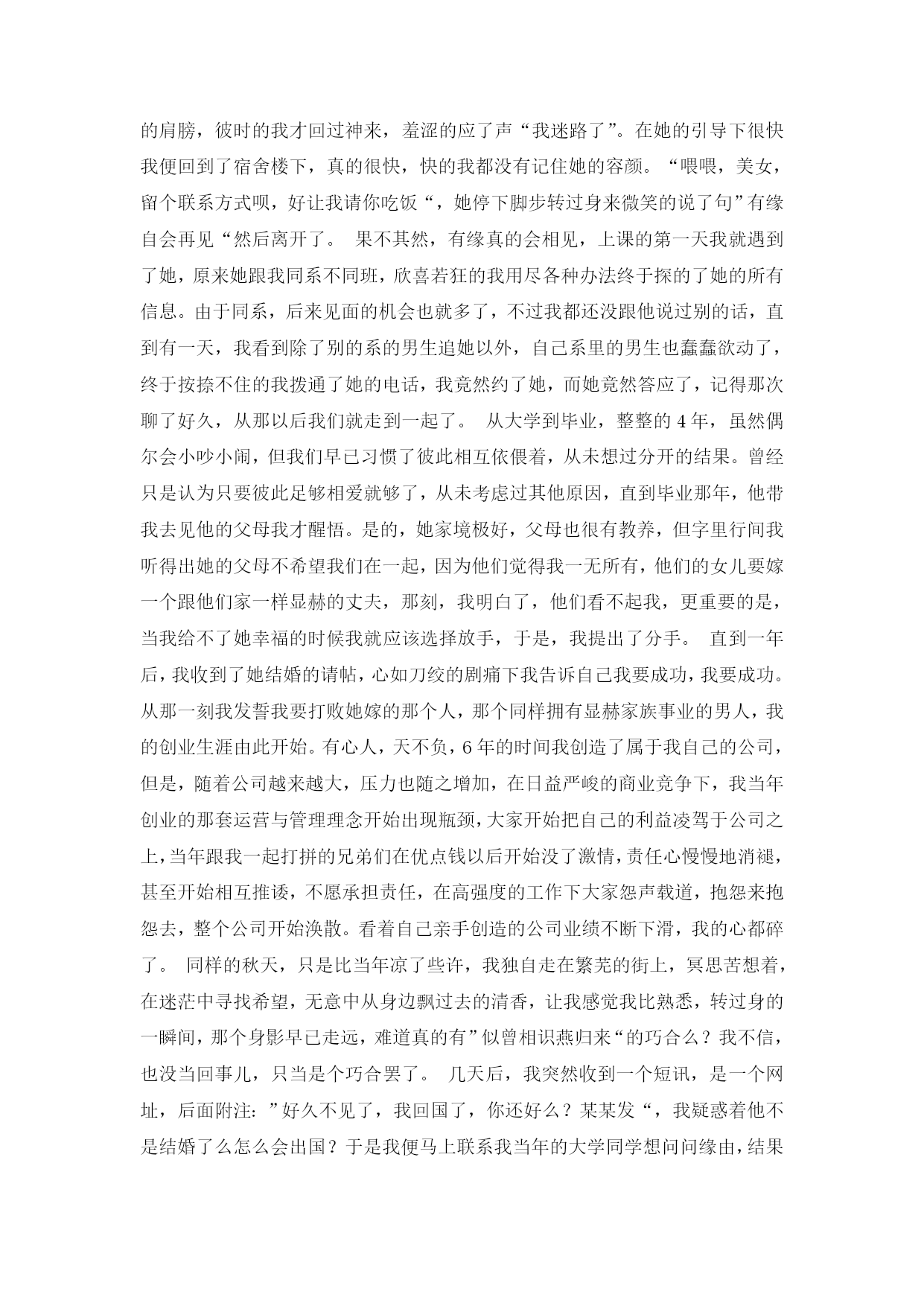 的肩膀，彼时的我才回过神来，羞涩的应了声“我迷路了”。在她的引导下很快我便回到了宿舍楼下，真的很快，快的我都没有记住她的容颜。“喂喂，美女，留个联系方式呗，好让我请你吃饭“，她停下脚步转过身来微笑的说了句”有缘自会再见“然后离开了。 果不其然，有缘真的会相见，上课的第一天我就遇到了她，原来她跟我同系不同班，欣喜若狂的我用尽各种办法终于探的了她的所有信息。由于同系，后来见面的机会也就多了，不过我都还没跟他说过别的话，直到有一天，我看到除了别的系的男生追她以外，自己系里的男生也蠢蠢欲动了，终于按捺不住的我拨通了她的电话，我竟然约了她，而她竟然答应了，记得那次聊了好久，从那以后我们就走到一起了。 从大学到毕业，整整的 4 年，虽然偶尔会小吵小闹，但我们早已习惯了彼此相互依偎着，从未想过分开的结果。曾经只是认为只要彼此足够相爱就够了，从未考虑过其他原因，直到毕业那年，他带我去见他的父母我才醒悟。是的，她家境极好，父母也很有教养，但字里行间我听得出她的父母不希望我们在一起，因为他们觉得我一无所有，他们的女儿要嫁一个跟他们家一样显赫的丈夫，那刻，我明白了，他们看不起我，更重要的是，当我给不了她幸福的时候我就应该选择放手，于是，我提出了分手。 直到一年后，我收到了她结婚的请帖，心如刀绞的剧痛下我告诉自己我要成功，我要成功。从那一刻我发誓我要打败她嫁的那个人，那个同样拥有显赫家族事业的男人，我的创业生涯由此开始。有心人，天不负，6 年的时间我创造了属于我自己的公司，但是，随着公司越来越大，压力也随之增加，在日益严峻的商业竞争下，我当年创业的那套运营与管理理念开始出现瓶颈，大家开始把自己的利益凌驾于公司之上，当年跟我一起打拼的兄弟们在优点钱以后开始没了激情，责任心慢慢地消褪，甚至开始相互推诿，不愿承担责任，在高强度的工作下大家怨声载道，抱怨来抱怨去，整个公司开始涣散。看着自己亲手创造的公司业绩不断下滑，我的心都碎了。 同样的秋天，只是比当年凉了些许，我独自走在繁芜的街上，冥思苦想着，在迷茫中寻找希望，无意中从身边飘过去的清香，让我感觉我比熟悉，转过身的一瞬间，那个身影早已走远，难道真的有”似曾相识燕归来“的巧合么？我不信，也没当回事儿，只当是个巧合罢了。 几天后，我突然收到一个短讯，是一个网址，后面附注：”好久不见了，我回国了，你还好么？某某发“，我疑惑着他不是结婚了么怎么会出国？于是我便马上联系我当年的大学同学想问问缘由，结果